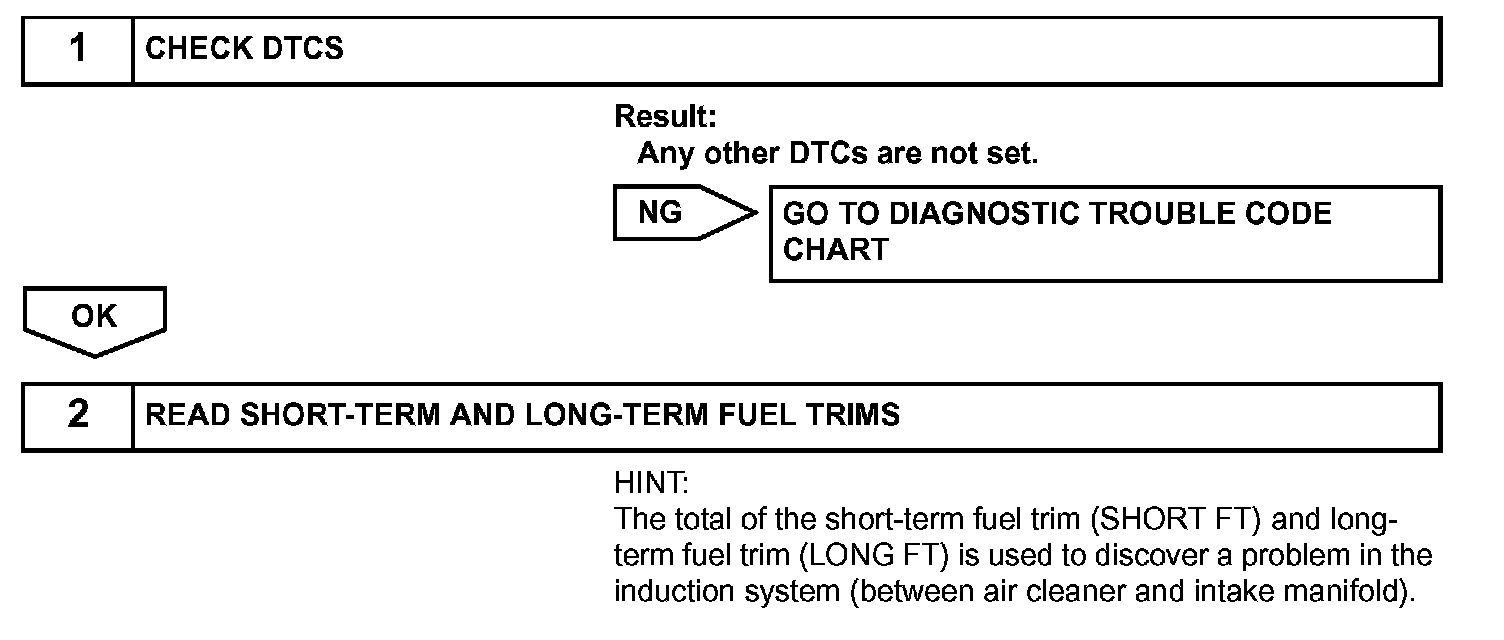 1 CHECK DTCS

Result:
Any other DTCs are not set.

NG

GO TO DIAGNOSTIC TROUBLE CODE CHART

OK

2 READ SHORT-TERM AND LONG-TERM FUEL TRIMS

HINT:
The total of the short-term fuel trim (SHORT FT) and long-term fuel trim (LONG FT) is used to discover a problem in the induction system (between air cleaner and intake manifold).